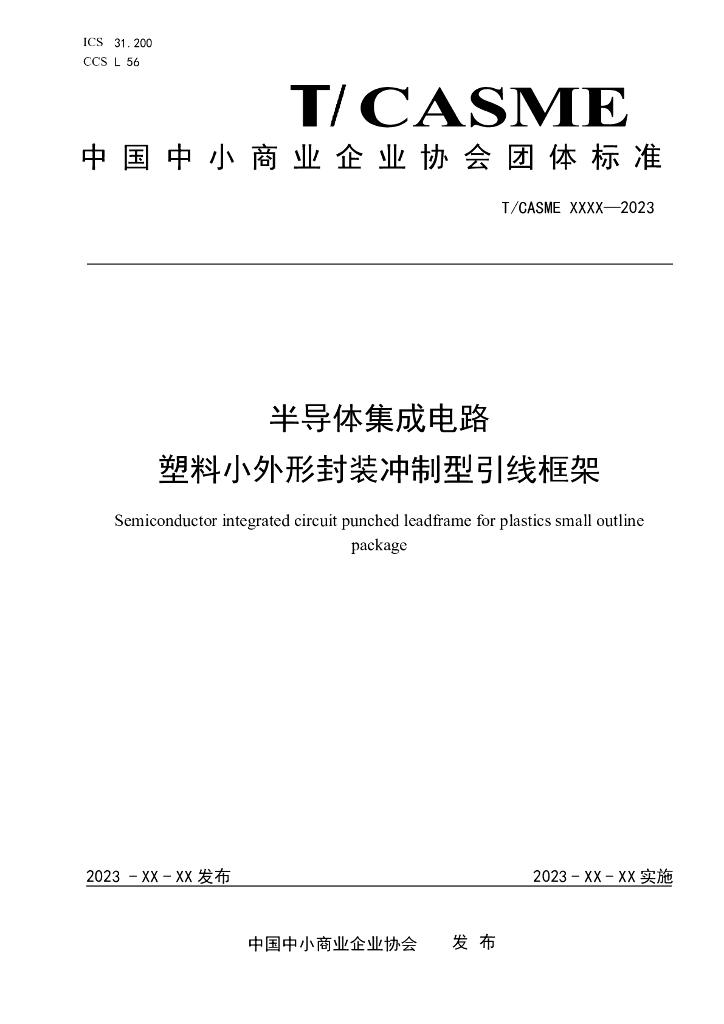 ICS 31.200
CCS L 56

T/CASME

中国中小商业企业协会团体标准

T/CASME XXXX—2023

半导体集成电路
塑料小外形封装冲制型引线框架

Semiconductor integrated circuit punched leadframe for plastics small outline package

2023-XX-XX发布 2023-XX-XX实施

中国中小商业企业协会 发布